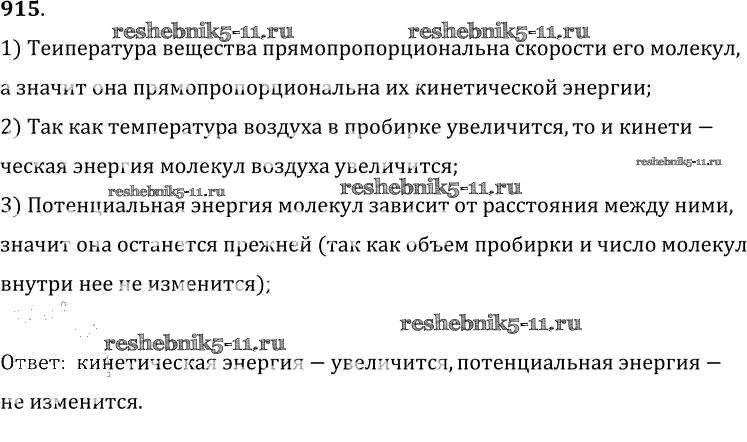 915.

1) Теипература вещества прямопропорциональна скорости его молекул, а значит она прямопропорциональна их кинетической энергии;

2) Так как температура воздуха в пробирке увеличится, то и кинети — ческая энергия молекул воздуха увеличится;

3) Потенциальная энергия молекул зависит от расстояния между ними, значит она останется прежней (так как объем пробирки и число молекул внутри нее не изменится);

Ответ: кинетическая энергия — увеличится, потенциальная энергия — не изменится.

reshebnik5-11.ru